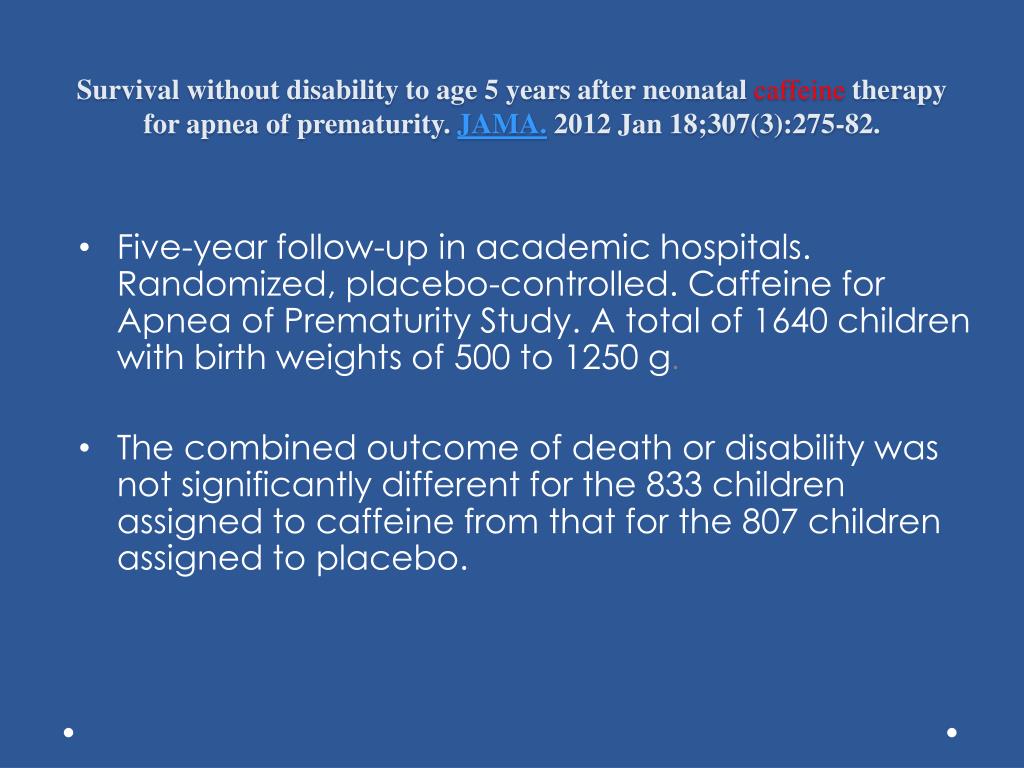 Survival without disability to age 5 years after neonatal caffeine therapy for apnea of prematurity. JAMA. 2012 Jan 18;307(3):275-82.

• Five-year follow-up in academic hospitals. Randomized, placebo-controlled. Caffeine for Apnea of Prematurity Study. A total of 1640 children with birth weights of 500 to 1250 g.

• The combined outcome of death or disability was not significantly different for the 833 children assigned to caffeine from that for the 807 children assigned to placebo.